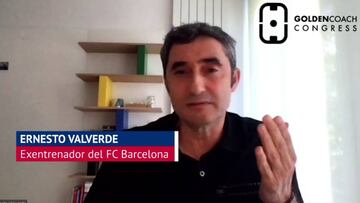 GOLDENCOACH
CONGRESS

ERNESTO VALVERDE
Exentrenador del FC Barcelona